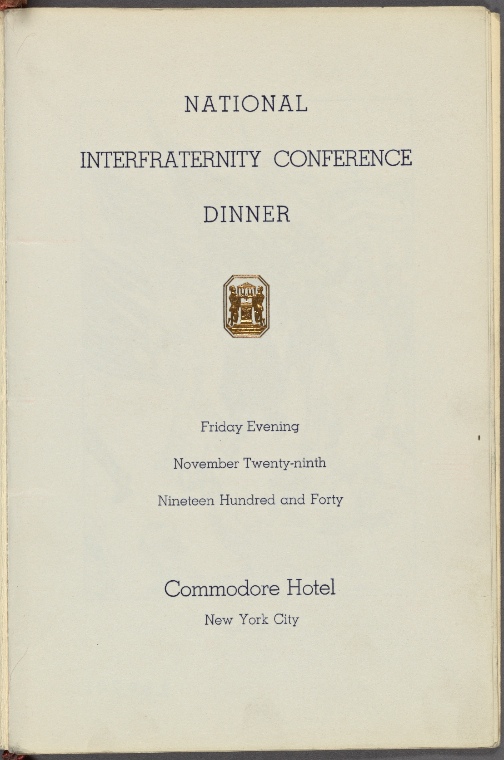 NATIONAL

INTERFRATERNITY CONFERENCE

DINNER

Friday Evening

November Twenty-ninth

Nineteen Hundred and Forty

Commodore Hotel

New York City